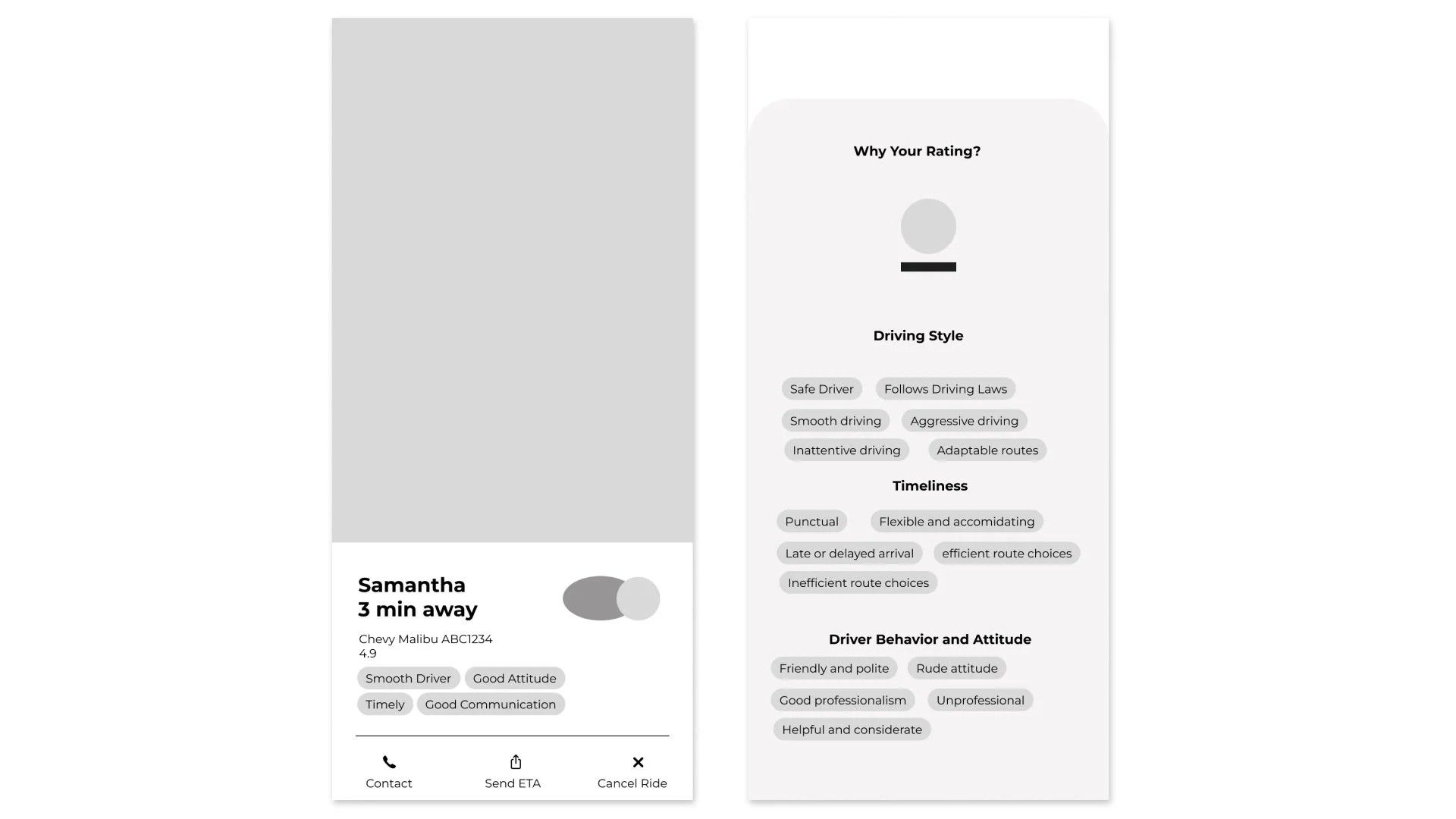 Samantha
3 min away

Chevy Malibu ABC1234
4.9

Smooth Driver Good Attitude
Timely Good Communication

Contact Send ETA Cancel Ride

Why Your Rating?

Driving Style

Safe Driver Follows Driving Laws
Smooth driving Aggressive driving
Inattentive driving Adaptable routes

Timeliness

Punctual Flexible and accomidating
Late or delayed arrival efficient route choices
Inefficient route choices

Driver Behavior and Attitude

Friendly and polite Rude attitude
Good professionalism Unprofessional
Helpful and considerate